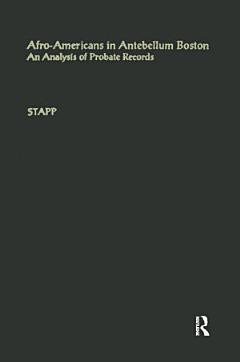 Afro-Americans in Antebellum Boston
An Analysis of Probate Records

STAPP

R